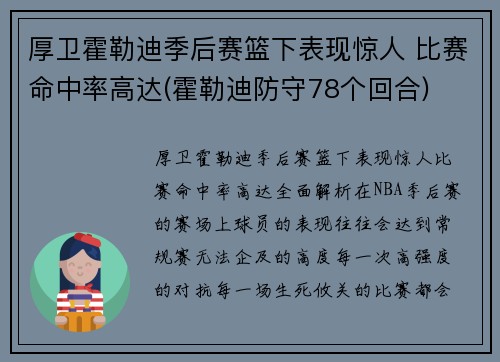 厚卫霍勒迪季后赛篮下表现惊人 比赛命中率高达(霍勒迪防守78个回合)

厚卫霍勒迪季后赛篮下表现惊人比赛命中率高达全面解析在NBA季后赛的赛场上球员的表现往往会达到常规赛无法企及的高度每一次高强度的对抗每一场生死攸关的比赛都会